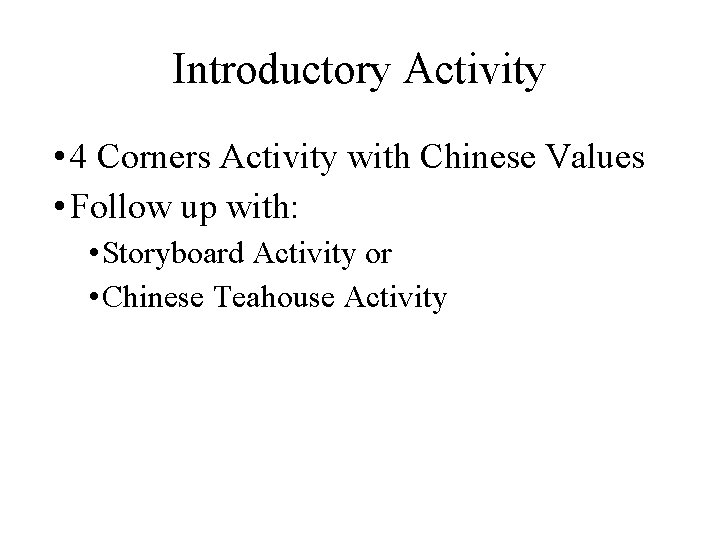 Introductory Activity

• 4 Corners Activity with Chinese Values
• Follow up with:
• Storyboard Activity or
• Chinese Teahouse Activity